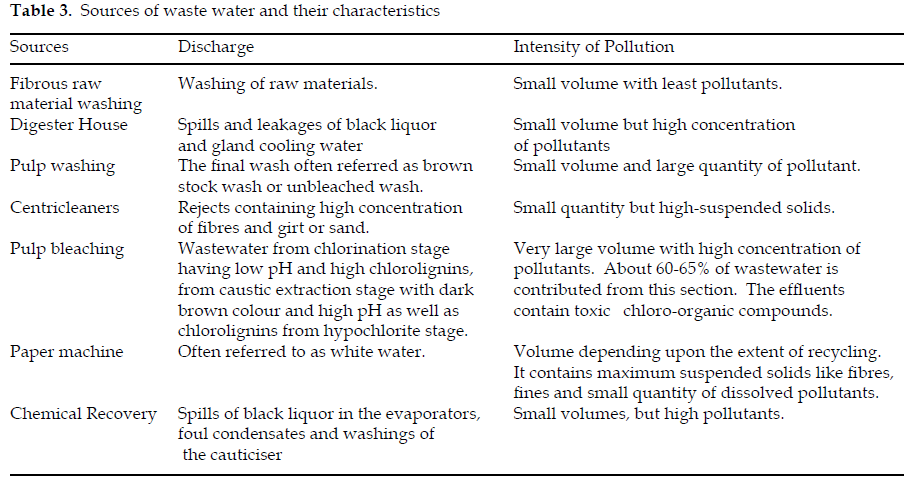 **Table 3.** Sources of waste water and their characteristics

| Sources | Discharge | Intensity of Pollution |
|---|---|---|
| Fibrous raw material washing | Washing of raw materials. | Small volume with least pollutants. |
| Digester House | Spills and leakages of black liquor and gland cooling water | Small volume but high concentration of pollutants |
| Pulp washing | The final wash often referred as brown stock wash or unbleached wash. | Small volume and large quantity of pollutant. |
| Centricleaners | Rejects containing high concentration of fibres and girt or sand. | Small quantity but high-suspended solids. |
| Pulp bleaching | Wastewater from chlorination stage having low pH and high chlorolignins, from caustic extraction stage with dark brown colour and high pH as well as chlorolignins from hypochlorite stage. | Very large volume with high concentration of pollutants. About 60-65% of wastewater is contributed from this section. The effluents contain toxic chloro-organic compounds. |
| Paper machine | Often referred to as white water. | Volume depending upon the extent of recycling. It contains maximum suspended solids like fibres, fines and small quantity of dissolved pollutants. |
| Chemical Recovery | Spills of black liquor in the evaporators, foul condensates and washings of the cauticiser | Small volumes, but high pollutants. |